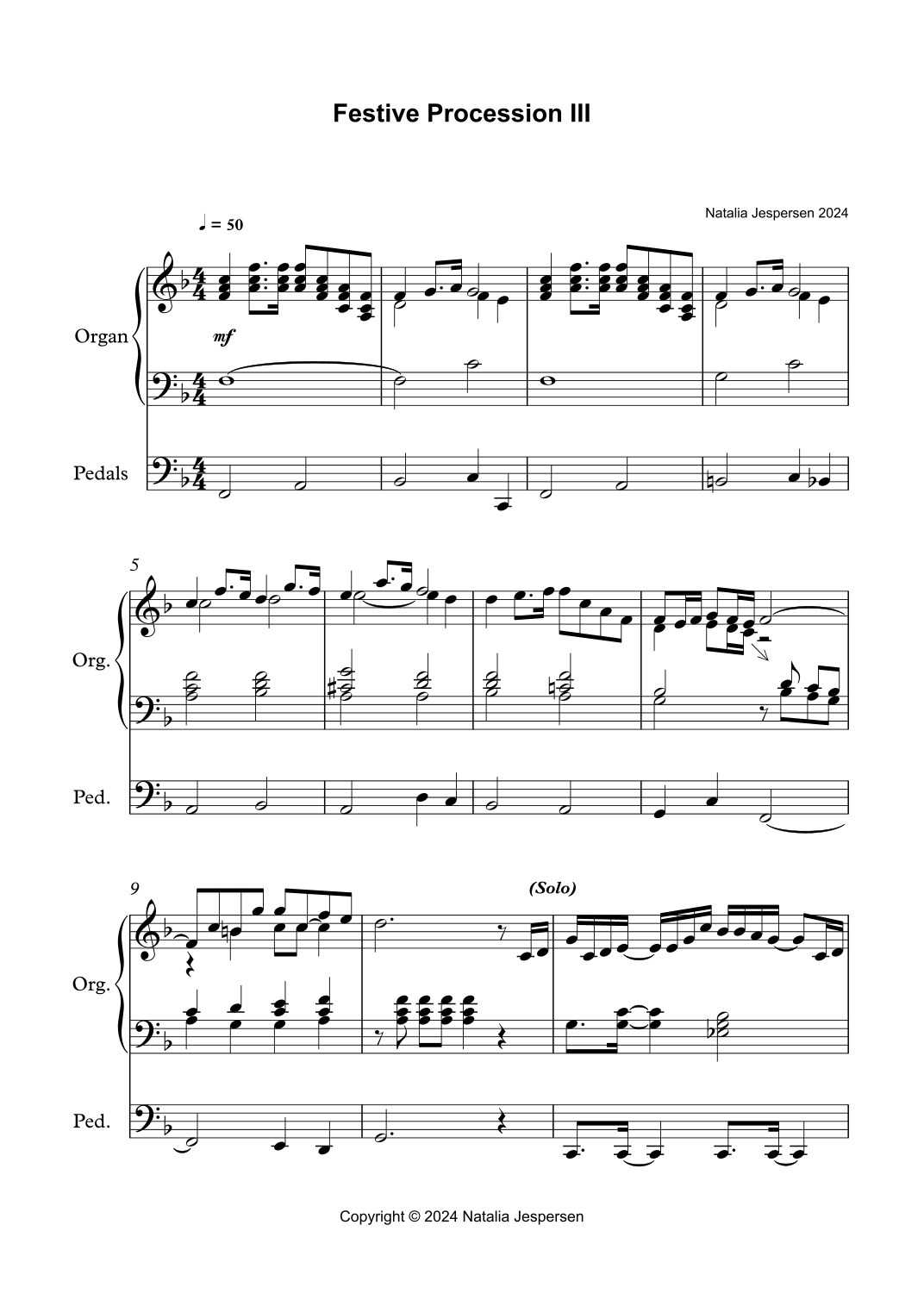 Festive Procession III

Natalia Jespersen 2024

♩ = 50

Organ

mf

Pedals

5

Org.

Ped.

9

(Solo)

Org.

Ped.

Copyright © 2024 Natalia Jespersen